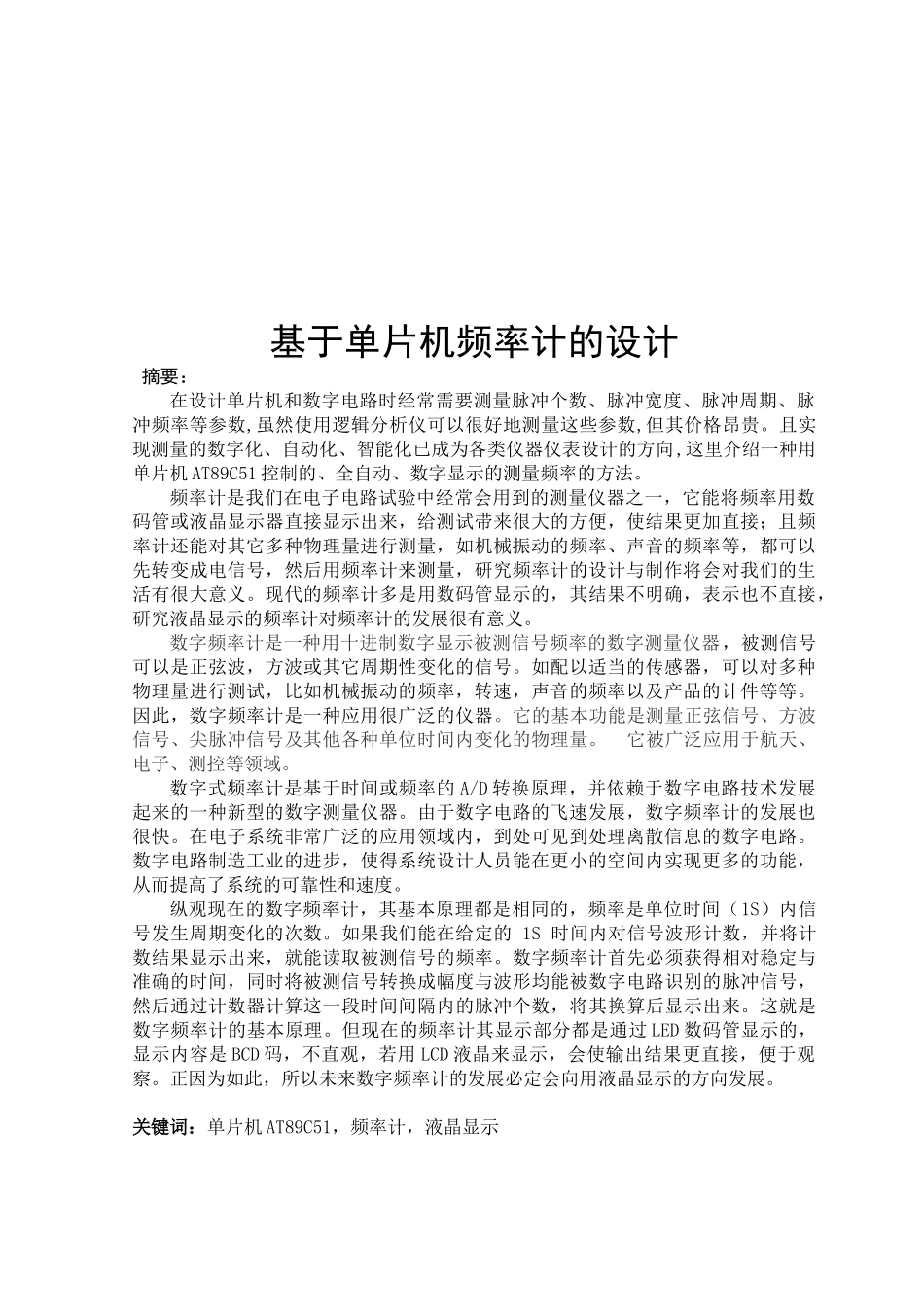 基于单片机频率计的设计

摘要：

在设计单片机和数字电路时经常需要测量脉冲个数、脉冲宽度、脉冲周期、脉冲频率等参数,虽然使用逻辑分析仪可以很好地测量这些参数,但其价格昂贵。且实现测量的数字化、自动化、智能化已成为各类仪器仪表设计的方向,这里介绍一种用单片机AT89C51控制的、全自动、数字显示的测量频率的方法。

频率计是我们在电子电路试验中经常会用到的测量仪器之一，它能将频率用数码管或液晶显示器直接显示出来，给测试带来很大的方便，使结果更加直接；且频率计还能对其它多种物理量进行测量，如机械振动的频率、声音的频率等，都可以先转变成电信号，然后用频率计来测量，研究频率计的设计与制作将会对我们的生活有很大意义。现代的频率计多是用数码管显示的，其结果不明确，表示也不直接，研究液晶显示的频率计对频率计的发展很有意义。

数字频率计是一种用十进制数字显示被测信号频率的数字测量仪器，被测信号可以是正弦波，方波或其它周期性变化的信号。如配以适当的传感器，可以对多种物理量进行测试，比如机械振动的频率，转速，声音的频率以及产品的计件等等。因此，数字频率计是一种应用很广泛的仪器。它的基本功能是测量正弦信号、方波信号、尖脉冲信号及其他各种单位时间内变化的物理量。 它被广泛应用于航天、电子、测控等领域。

数字式频率计是基于时间或频率的A/D转换原理，并依赖于数字电路技术发展起来的一种新型的数字测量仪器。由于数字电路的飞速发展，数字频率计的发展也很快。在电子系统非常广泛的应用领域内，到处可见到处理离散信息的数字电路。数字电路制造工业的进步，使得系统设计人员能在更小的空间内实现更多的功能，从而提高了系统的可靠性和速度。

纵观现在的数字频率计，其基本原理都是相同的，频率是单位时间（1S）内信号发生周期变化的次数。如果我们能在给定的 1S 时间内对信号波形计数，并将计数结果显示出来，就能读取被测信号的频率。数字频率计首先必须获得相对稳定与准确的时间，同时将被测信号转换成幅度与波形均能被数字电路识别的脉冲信号，然后通过计数器计算这一段时间间隔内的脉冲个数，将其换算后显示出来。这就是数字频率计的基本原理。但现在的频率计其显示部分都是通过LED数码管显示的，显示内容是BCD码，不直观，若用LCD液晶来显示，会使输出结果更直接，便于观察。正因为如此，所以未来数字频率计的发展必定会向用液晶显示的方向发展。

关键词：单片机AT89C51，频率计，液晶显示